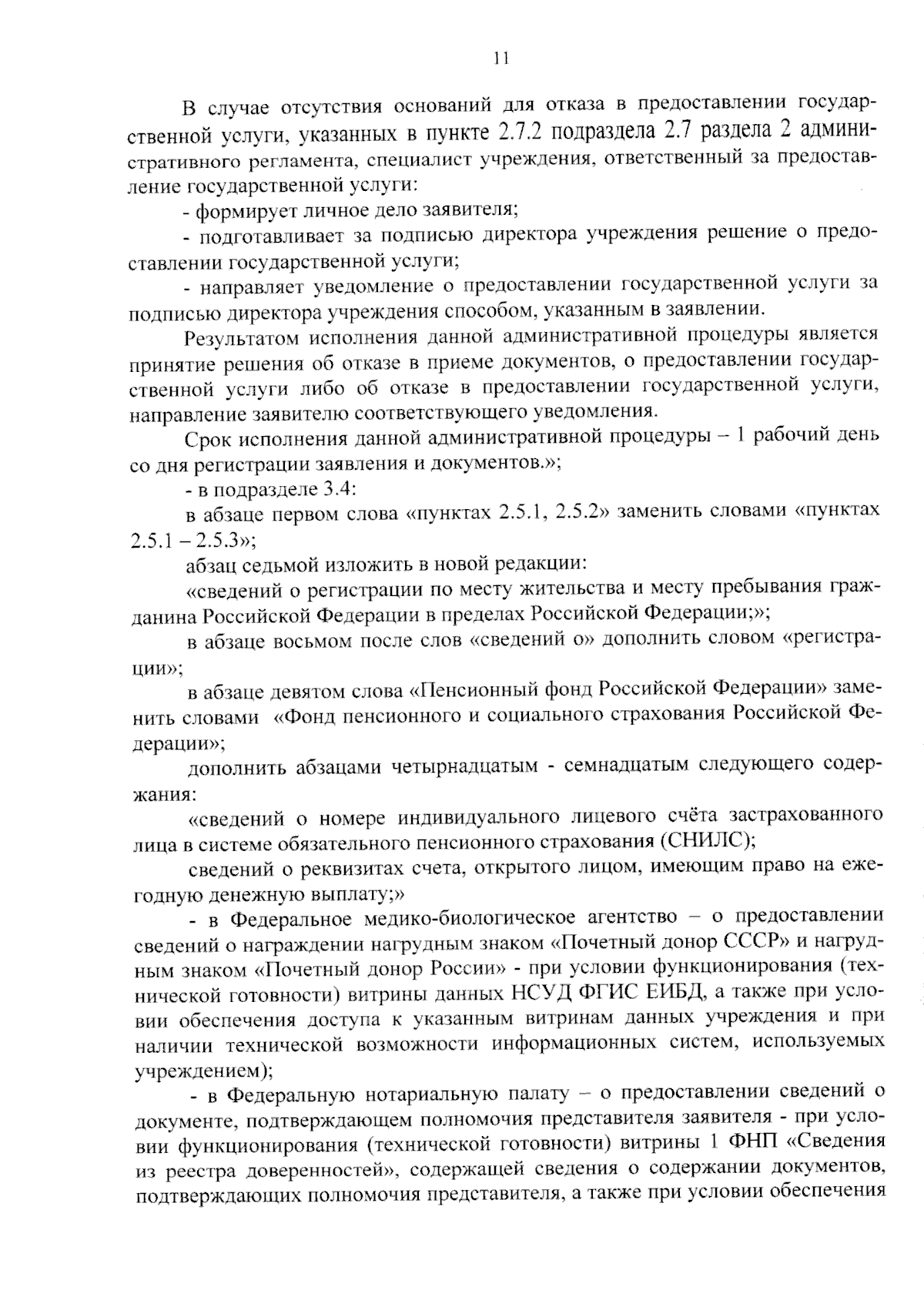 11

В случае отсутствия оснований для отказа в предоставлении государственной услуги, указанных в пункте 2.7.2 подраздела 2.7 раздела 2 административного регламента, специалист учреждения, ответственный за предоставление государственной услуги:

- формирует личное дело заявителя;

- подготавливает за подписью директора учреждения решение о предоставлении государственной услуги;

- направляет уведомление о предоставлении государственной услуги за подписью директора учреждения способом, указанным в заявлении.

Результатом исполнения данной административной процедуры является принятие решения об отказе в приеме документов, о предоставлении государственной услуги либо об отказе в предоставлении государственной услуги, направление заявителю соответствующего уведомления.

Срок исполнения данной административной процедуры – 1 рабочий день со дня регистрации заявления и документов.»;

- в подразделе 3.4:

в абзаце первом слова «пунктах 2.5.1, 2.5.2» заменить словами «пунктах 2.5.1 – 2.5.3»;

абзац седьмой изложить в новой редакции:

«сведений о регистрации по месту жительства и месту пребывания гражданина Российской Федерации в пределах Российской Федерации;»;

в абзаце восьмом после слов «сведений о» дополнить словом «регистрации»;

в абзаце девятом слова «Пенсионный фонд Российской Федерации» заменить словами «Фонд пенсионного и социального страхования Российской Федерации»;

дополнить абзацами четырнадцатым - семнадцатым следующего содержания:

«сведений о номере индивидуального лицевого счёта застрахованного лица в системе обязательного пенсионного страхования (СНИЛС);

сведений о реквизитах счета, открытого лицом, имеющим право на ежегодную денежную выплату;»

- в Федеральное медико-биологическое агентство – о предоставлении сведений о награждении нагрудным знаком «Почетный донор СССР» и нагрудным знаком «Почетный донор России» - при условии функционирования (технической готовности) витрины данных НСУД ФГИС ЕИБД, а также при условии обеспечения доступа к указанным витринам данных учреждения и при наличии технической возможности информационных систем, используемых учреждением);

- в Федеральную нотариальную палату – о предоставлении сведений о документе, подтверждающем полномочия представителя заявителя - при условии функционирования (технической готовности) витрины 1 ФНП «Сведения из реестра доверенностей», содержащей сведения о содержании документов, подтверждающих полномочия представителя, а также при условии обеспечения